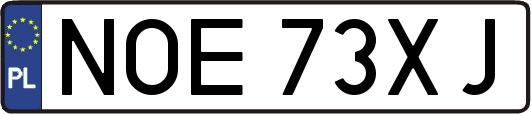 PL

NOE 73XJ